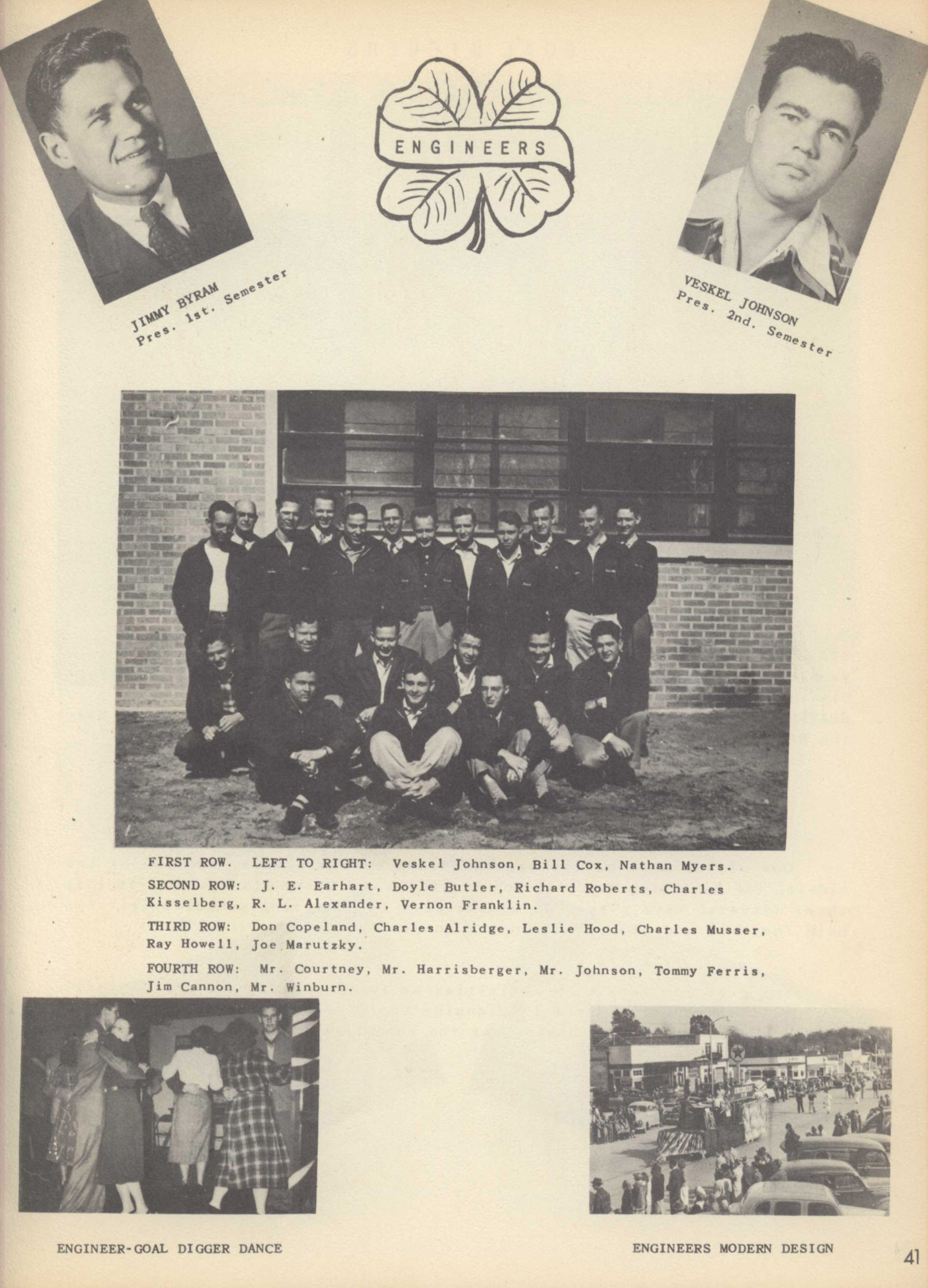 ENGINEERS

JIMMY BYRAM
Pres. 1st. Semester

VESKEL JOHNSON
Pres. 2nd. Semester

FIRST ROW. LEFT TO RIGHT: Veskel Johnson, Bill Cox, Nathan Myers.

SECOND ROW: J. E. Earhart, Doyle Butler, Richard Roberts, Charles Kisselberg, R. L. Alexander, Vernon Franklin.

THIRD ROW: Don Copeland, Charles Alridge, Leslie Hood, Charles Musser, Ray Howell, Joe Marutzky.

FOURTH ROW: Mr. Courtney, Mr. Harrisberger, Mr. Johnson, Tommy Ferris, Jim Cannon, Mr. Winburn.

ENGINEER-GOAL DIGGER DANCE

ENGINEERS MODERN DESIGN

41